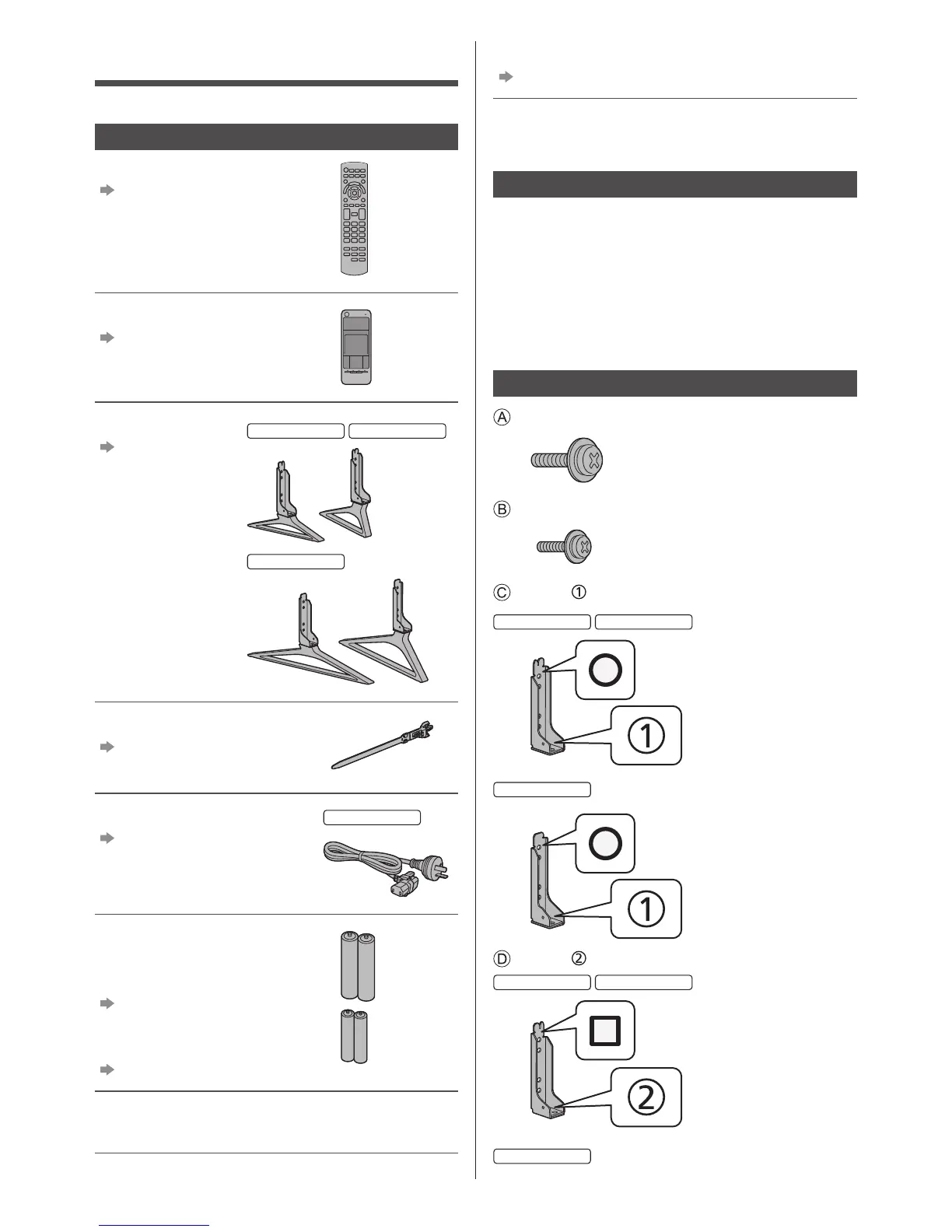 Ⓐ

Ⓑ

Ⓒ ①

①

①

Ⓓ ②

②